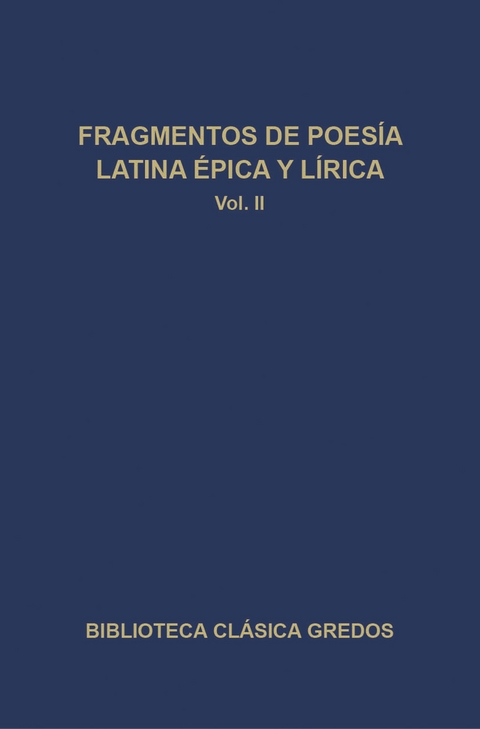 FRAGMENTOS DE POESÍA LATINA ÉPICA Y LÍRICA

Vol. II

BIBLIOTECA CLÁSICA GREDOS